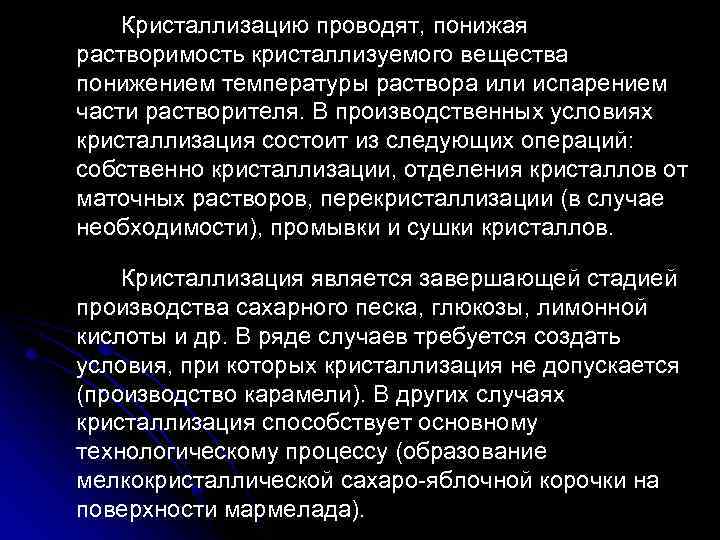 Кристаллизацию проводят, понижая растворимость кристаллизуемого вещества понижением температуры раствора или испарением части растворителя. В производственных условиях кристаллизация состоит из следующих операций: собственно кристаллизации, отделения кристаллов от маточных растворов, перекристаллизации (в случае необходимости), промывки и сушки кристаллов.

Кристаллизация является завершающей стадией производства сахарного песка, глюкозы, лимонной кислоты и др. В ряде случаев требуется создать условия, при которых кристаллизация не допускается (производство карамели). В других случаях кристаллизация способствует основному технологическому процессу (образование мелкокристаллической сахаро-яблочной корочки на поверхности мармелада).